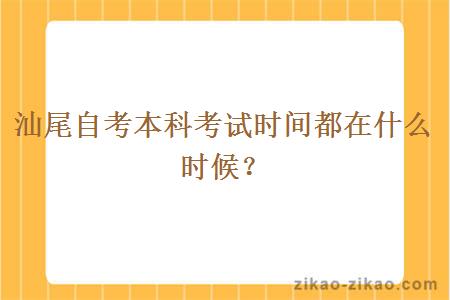 汕尾自考本科考试时间都在什么时候？

zikao-zikao.com